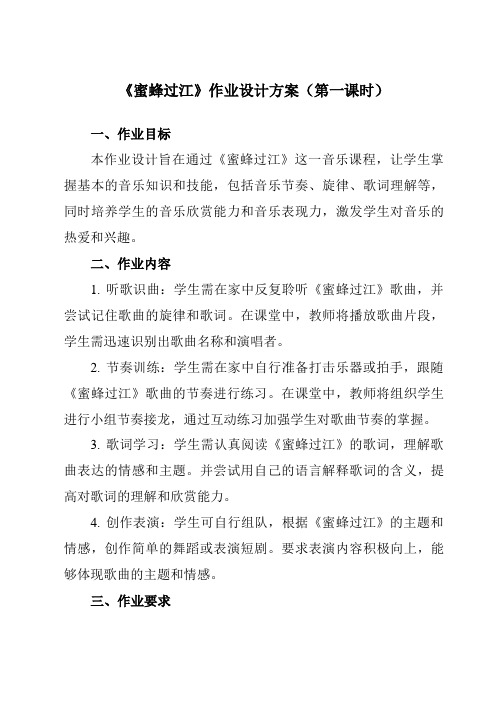 《蜜蜂过江》作业设计方案（第一课时）

一、作业目标

本作业设计旨在通过《蜜蜂过江》这一音乐课程，让学生掌握基本的音乐知识和技能，包括音乐节奏、旋律、歌词理解等，同时培养学生的音乐欣赏能力和音乐表现力，激发学生对音乐的热爱和兴趣。

二、作业内容

1. 听歌识曲：学生需在家中反复聆听《蜜蜂过江》歌曲，并尝试记住歌曲的旋律和歌词。在课堂中，教师将播放歌曲片段，学生需迅速识别出歌曲名称和演唱者。

2. 节奏训练：学生需在家中自行准备打击乐器或拍手，跟随《蜜蜂过江》歌曲的节奏进行练习。在课堂中，教师将组织学生进行小组节奏接龙，通过互动练习加强学生对歌曲节奏的掌握。

3. 歌词学习：学生需认真阅读《蜜蜂过江》的歌词，理解歌曲表达的情感和主题。并尝试用自己的语言解释歌词的含义，提高对歌词的理解和欣赏能力。

4. 创作表演：学生可自行组队，根据《蜜蜂过江》的主题和情感，创作简单的舞蹈或表演短剧。要求表演内容积极向上，能够体现歌曲的主题和情感。

三、作业要求